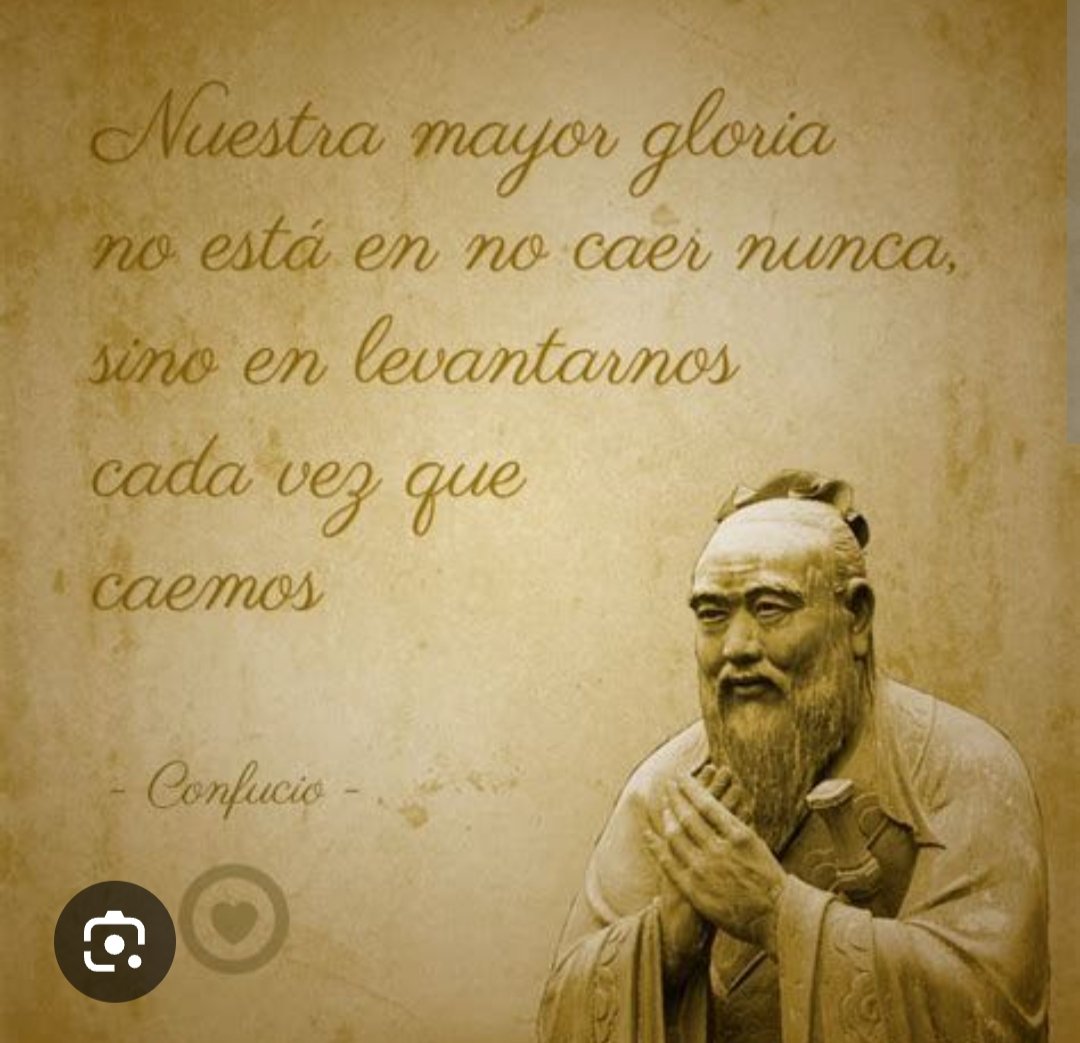 Nuestra mayor gloria no está en no caer nunca, sino en levantarnos cada vez que caemos

- Confucio -